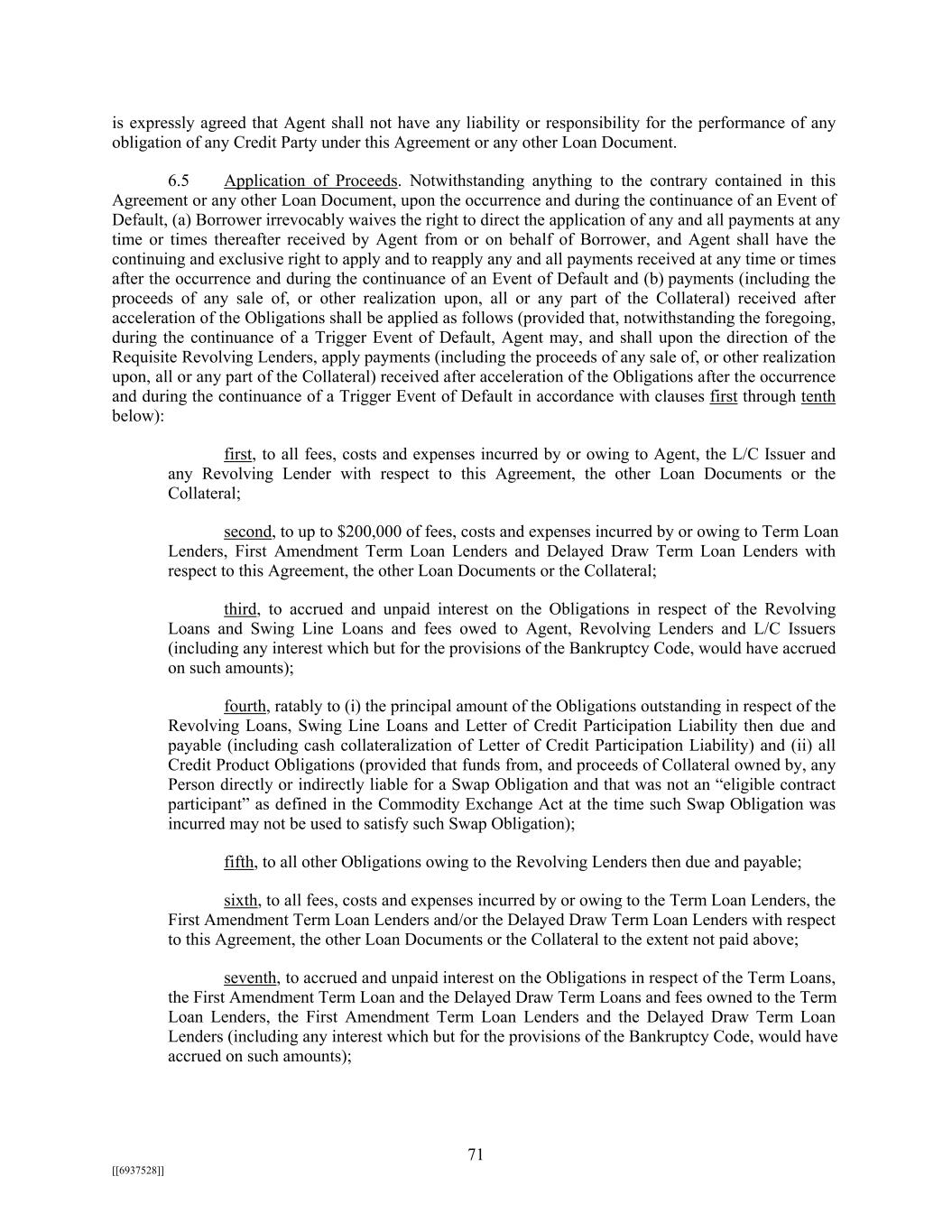 is expressly agreed that Agent shall not have any liability or responsibility for the performance of any obligation of any Credit Party under this Agreement or any other Loan Document.

6.5 Application of Proceeds. Notwithstanding anything to the contrary contained in this Agreement or any other Loan Document, upon the occurrence and during the continuance of an Event of Default, (a) Borrower irrevocably waives the right to direct the application of any and all payments at any time or times thereafter received by Agent from or on behalf of Borrower, and Agent shall have the continuing and exclusive right to apply and to reapply any and all payments received at any time or times after the occurrence and during the continuance of an Event of Default and (b) payments (including the proceeds of any sale of, or other realization upon, all or any part of the Collateral) received after acceleration of the Obligations shall be applied as follows (provided that, notwithstanding the foregoing, during the continuance of a Trigger Event of Default, Agent may, and shall upon the direction of the Requisite Revolving Lenders, apply payments (including the proceeds of any sale of, or other realization upon, all or any part of the Collateral) received after acceleration of the Obligations after the occurrence and during the continuance of a Trigger Event of Default in accordance with clauses first through tenth below):

first, to all fees, costs and expenses incurred by or owing to Agent, the L/C Issuer and any Revolving Lender with respect to this Agreement, the other Loan Documents or the Collateral;

second, to up to $200,000 of fees, costs and expenses incurred by or owing to Term Loan Lenders, First Amendment Term Loan Lenders and Delayed Draw Term Loan Lenders with respect to this Agreement, the other Loan Documents or the Collateral;

third, to accrued and unpaid interest on the Obligations in respect of the Revolving Loans and Swing Line Loans and fees owed to Agent, Revolving Lenders and L/C Issuers (including any interest which but for the provisions of the Bankruptcy Code, would have accrued on such amounts);

fourth, ratably to (i) the principal amount of the Obligations outstanding in respect of the Revolving Loans, Swing Line Loans and Letter of Credit Participation Liability then due and payable (including cash collateralization of Letter of Credit Participation Liability) and (ii) all Credit Product Obligations (provided that funds from, and proceeds of Collateral owned by, any Person directly or indirectly liable for a Swap Obligation and that was not an “eligible contract participant” as defined in the Commodity Exchange Act at the time such Swap Obligation was incurred may not be used to satisfy such Swap Obligation);

fifth, to all other Obligations owing to the Revolving Lenders then due and payable;

sixth, to all fees, costs and expenses incurred by or owing to the Term Loan Lenders, the First Amendment Term Loan Lenders and/or the Delayed Draw Term Loan Lenders with respect to this Agreement, the other Loan Documents or the Collateral to the extent not paid above;

seventh, to accrued and unpaid interest on the Obligations in respect of the Term Loans, the First Amendment Term Loan and the Delayed Draw Term Loans and fees owned to the Term Loan Lenders, the First Amendment Term Loan Lenders and the Delayed Draw Term Loan Lenders (including any interest which but for the provisions of the Bankruptcy Code, would have accrued on such amounts);

71

[[6937528]]